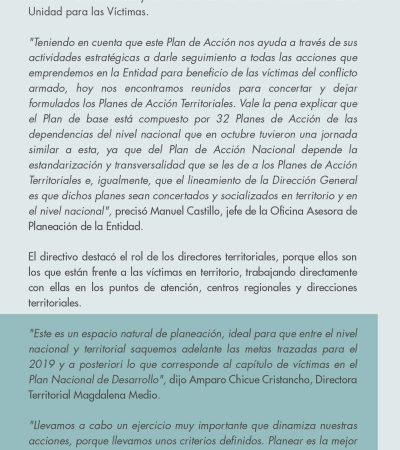 Unidad para las Víctimas.

"Teniendo en cuenta que este Plan de Acción nos ayuda a través de sus actividades estratégicas a darle seguimiento a todas las acciones que emprendemos en la Entidad para beneficio de las víctimas del conflicto armado, hoy nos encontramos reunidos para concertar y dejar formulados los Planes de Acción Territoriales. Vale la pena explicar que el Plan de base está compuesto por 32 Planes de Acción de las dependencias del nivel nacional que en octubre tuvieron una jornada similar a esta, ya que del Plan de Acción Nacional depende la estandarización y transversalidad que se les de a los Planes de Acción Territoriales e, igualmente, que el lineamiento de la Dirección General es que dichos planes sean concertados y socializados en territorio y en el nivel nacional", precisó Manuel Castillo, jefe de la Oficina Asesora de Planeación de la Entidad.

El directivo destacó el rol de los directores territoriales, porque ellos son los que están frente a las víctimas en territorio, trabajando directamente con ellas en los puntos de atención, centros regionales y direcciones territoriales.

"Este es un espacio natural de planeación, ideal para que entre el nivel nacional y territorial saquemos adelante las metas trazadas para el 2019 y a posteriori lo que corresponde al capítulo de víctimas en el Plan Nacional de Desarrollo", dijo Amparo Chicue Cristancho, Directora Territorial Magdalena Medio.

"Llevamos a cabo un ejercicio muy importante que dinamiza nuestras acciones, porque llevamos unos criterios definidos. Planear es la mejor